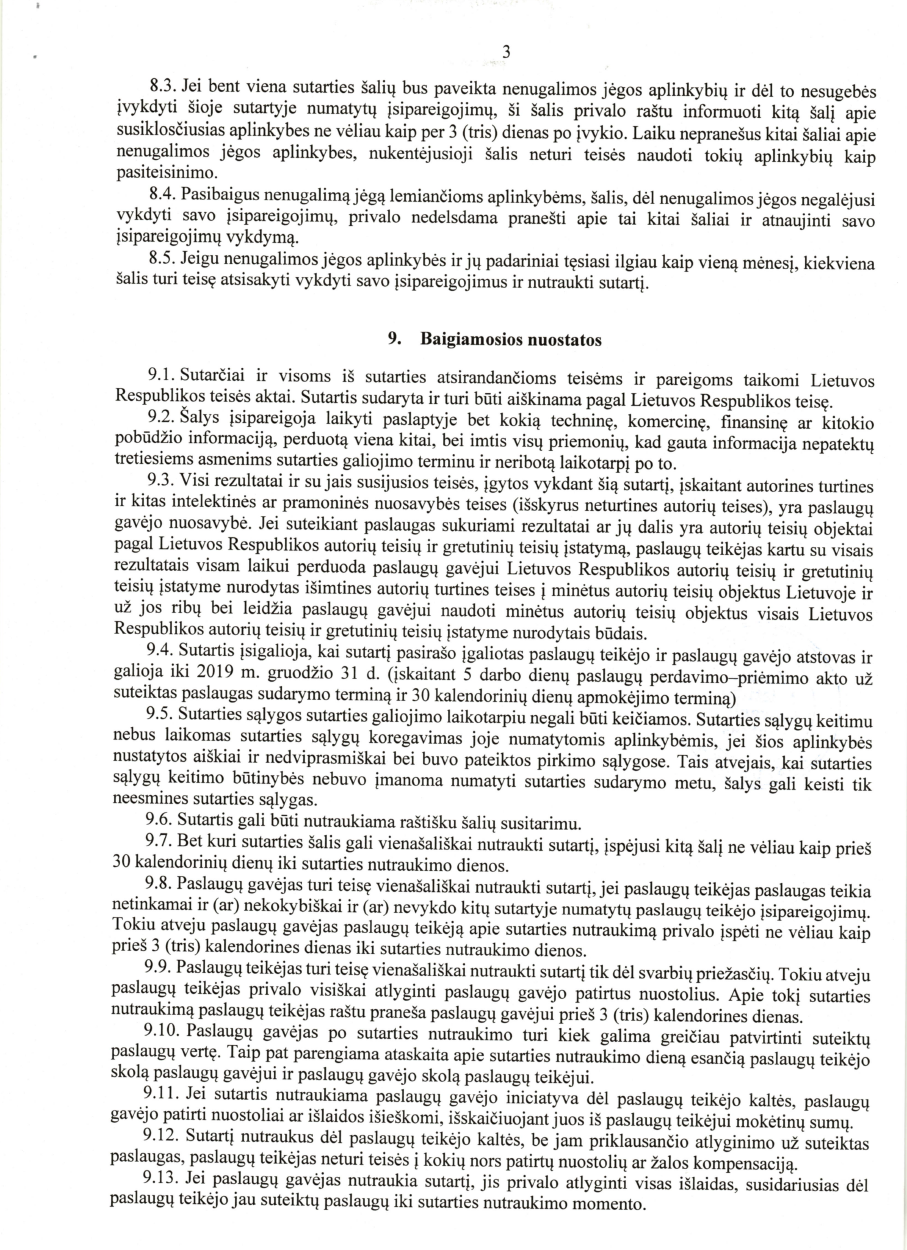 3

8.3. Jei bent viena sutarties šalių bus paveikta nenugalimos jėgos aplinkybių ir dėl to nesugebės įvykdyti šioje sutartyje numatytų įsipareigojimų, ši šalis privalo raštu informuoti kitą šalį apie susiklosčiusias aplinkybes ne vėliau kaip per 3 (tris) dienas po įvykio. Laiku nepranešus kitai šaliai apie nenugalimos jėgos aplinkybes, nukentėjusioji šalis neturi teisės naudoti tokių aplinkybių kaip pasiteisinimo.

8.4. Pasibaigus nenugalimą jėgą lemiančioms aplinkybėms, šalis, dėl nenugalimos jėgos negalėjusi vykdyti savo įsipareigojimų, privalo nedelsdama pranešti apie tai kitai šaliai ir atnaujinti savo įsipareigojimų vykdymą.

8.5. Jeigu nenugalimos jėgos aplinkybės ir jų padariniai tęsiasi ilgiau kaip vieną mėnesį, kiekviena šalis turi teisę atsisakyti vykdyti savo įsipareigojimus ir nutraukti sutartį.

9. Baigiamosios nuostatos

9.1. Sutarčiai ir visoms iš sutarties atsirandančioms teisėms ir pareigoms taikomi Lietuvos Respublikos teisės aktai. Sutartis sudaryta ir turi būti aiškinama pagal Lietuvos Respublikos teisę.

9.2. Šalys įsipareigoja laikyti paslaptyje bet kokią techninę, komercinę, finansinę ar kitokio pobūdžio informaciją, perduotą viena kitai, bei imtis visų priemonių, kad gauta informacija nepatektų tretiesiems asmenims sutarties galiojimo terminu ir neribotą laikotarpį po to.

9.3. Visi rezultatai ir su jais susijusios teisės, įgytos vykdant šią sutartį, įskaitant autorines turtines ir kitas intelektinės ar pramoninės nuosavybės teises (išskyrus neturtines autorių teises), yra paslaugų gavėjo nuosavybė. Jei suteikiant paslaugas sukuriami rezultatai ar jų dalis yra autorių teisių objektai pagal Lietuvos Respublikos autorių teisių ir gretutinių teisių įstatymą, paslaugų teikėjas kartu su visais rezultatais visam laikui perduoda paslaugų gavėjui Lietuvos Respublikos autorių teisių ir gretutinių teisių įstatyme nurodytas išimtines autorių turtines teises į minėtus autorių teisių objektus Lietuvoje ir už jos ribų bei leidžia paslaugų gavėjui naudoti minėtus autorių teisių objektus visais Lietuvos Respublikos autorių teisių ir gretutinių teisių įstatyme nurodytais būdais.

9.4. Sutartis įsigalioja, kai sutartį pasirašo įgaliotas paslaugų teikėjo ir paslaugų gavėjo atstovas ir galioja iki 2019 m. gruodžio 31 d. (įskaitant 5 darbo dienų paslaugų perdavimo–priėmimo akto už suteiktas paslaugas sudarymo terminą ir 30 kalendorinių dienų apmokėjimo terminą)

9.5. Sutarties sąlygos sutarties galiojimo laikotarpiu negali būti keičiamos. Sutarties sąlygų keitimu nebus laikomas sutarties sąlygų koregavimas joje numatytomis aplinkybėmis, jei šios aplinkybės nustatytos aiškiai ir nedviprasmiškai bei buvo pateiktos pirkimo sąlygose. Tais atvejais, kai sutarties sąlygų keitimo būtinybės nebuvo įmanoma numatyti sutarties sudarymo metu, šalys gali keisti tik neesmines sutarties sąlygas.

9.6. Sutartis gali būti nutraukiama raštišku šalių susitarimu.

9.7. Bet kuri sutarties šalis gali vienašališkai nutraukti sutartį, įspėjusi kitą šalį ne vėliau kaip prieš 30 kalendorinių dienų iki sutarties nutraukimo dienos.

9.8. Paslaugų gavėjas turi teisę vienašališkai nutraukti sutartį, jei paslaugų teikėjas paslaugas teikia netinkamai ir (ar) nekokybiškai ir (ar) nevykdo kitų sutartyje numatytų paslaugų teikėjo įsipareigojimų. Tokiu atveju paslaugų gavėjas paslaugų teikėją apie sutarties nutraukimą privalo įspėti ne vėliau kaip prieš 3 (tris) kalendorines dienas iki sutarties nutraukimo dienos.

9.9. Paslaugų teikėjas turi teisę vienašališkai nutraukti sutartį tik dėl svarbių priežasčių. Tokiu atveju paslaugų teikėjas privalo visiškai atlyginti paslaugų gavėjo patirtus nuostolius. Apie tokį sutarties nutraukimą paslaugų teikėjas raštu praneša paslaugų gavėjui prieš 3 (tris) kalendorines dienas.

9.10. Paslaugų gavėjas po sutarties nutraukimo turi kiek galima greičiau patvirtinti suteiktų paslaugų vertę. Taip pat parengiama ataskaita apie sutarties nutraukimo dieną esančią paslaugų teikėjo skolą paslaugų gavėjui ir paslaugų gavėjo skolą paslaugų teikėjui.

9.11. Jei sutartis nutraukiama paslaugų gavėjo iniciatyva dėl paslaugų teikėjo kaltės, paslaugų gavėjo patirti nuostoliai ar išlaidos išieškomi, išskaičiuojant juos iš paslaugų teikėjui mokėtinų sumų.

9.12. Sutartį nutraukus dėl paslaugų teikėjo kaltės, be jam priklausančio atlyginimo už suteiktas paslaugas, paslaugų teikėjas neturi teisės į kokių nors patirtų nuostolių ar žalos kompensaciją.

9.13. Jei paslaugų gavėjas nutraukia sutartį, jis privalo atlyginti visas išlaidas, susidariusias dėl paslaugų teikėjo jau suteiktų paslaugų iki sutarties nutraukimo momento.